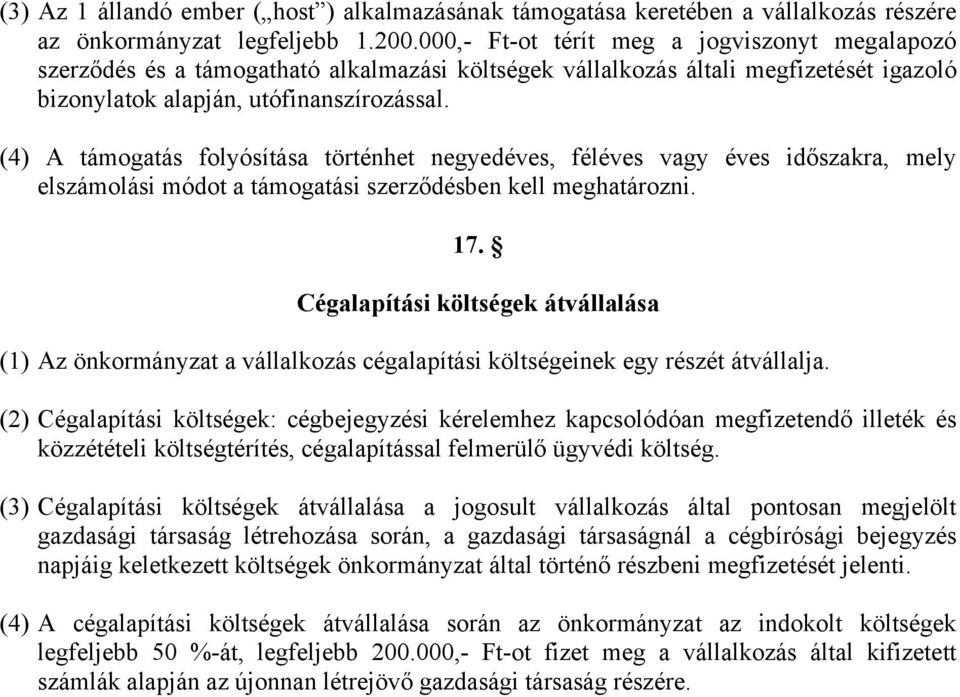 (3) Az 1 állandó ember („host”) alkalmazásának támogatása keretében a vállalkozás részére az önkormányzat legfeljebb 1.200.000,- Ft-ot térít meg a jogviszonyt megalapozó szerződés és a támogatható alkalmazási költségek vállalkozás általi megfizetését igazoló bizonylatok alapján, utófinanszírozással.

(4) A támogatás folyósítása történhet negyedéves, féléves vagy éves időszakra, mely elszámolási módot a támogatási szerződésben kell meghatározni.

17. §

Cégalapítási költségek átvállalása

(1) Az önkormányzat a vállalkozás cégalapítási költségeinek egy részét átvállalja.

(2) Cégalapítási költségek: cégbejegyzési kérelemhez kapcsolódóan megfizetendő illeték és közzétételi költségtérítés, cégalapítással felmerülő ügyvédi költség.

(3) Cégalapítási költségek átvállalása a jogosult vállalkozás által pontosan megjelölt gazdasági társaság létrehozása során, a gazdasági társaságnál a cégbírósági bejegyzés napjáig keletkezett költségek önkormányzat által történő részbeni megfizetését jelenti.

(4) A cégalapítási költségek átvállalása során az önkormányzat az indokolt költségek legfeljebb 50 %-át, legfeljebb 200.000,- Ft-ot fizet meg a vállalkozás által kifizetett számlák alapján az újonnan létrejövő gazdasági társaság részére.